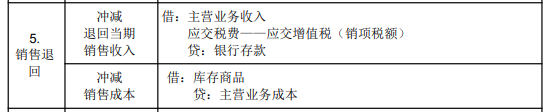 | 5. 销售退回 | 冲减 退回当期 销售收入 | 借：主营业务收入 应交税费——应交增值税（销项税额） 贷：银行存款 |
|---|---|---|
| | 冲减 销售成本 | 借：库存商品 贷：主营业务成本 |